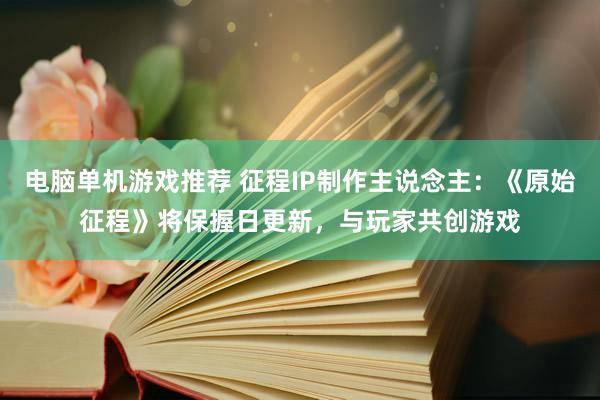 电脑单机游戏推荐 征程IP制作主说念主：《原始征程》将保握日更新，与玩家共创游戏